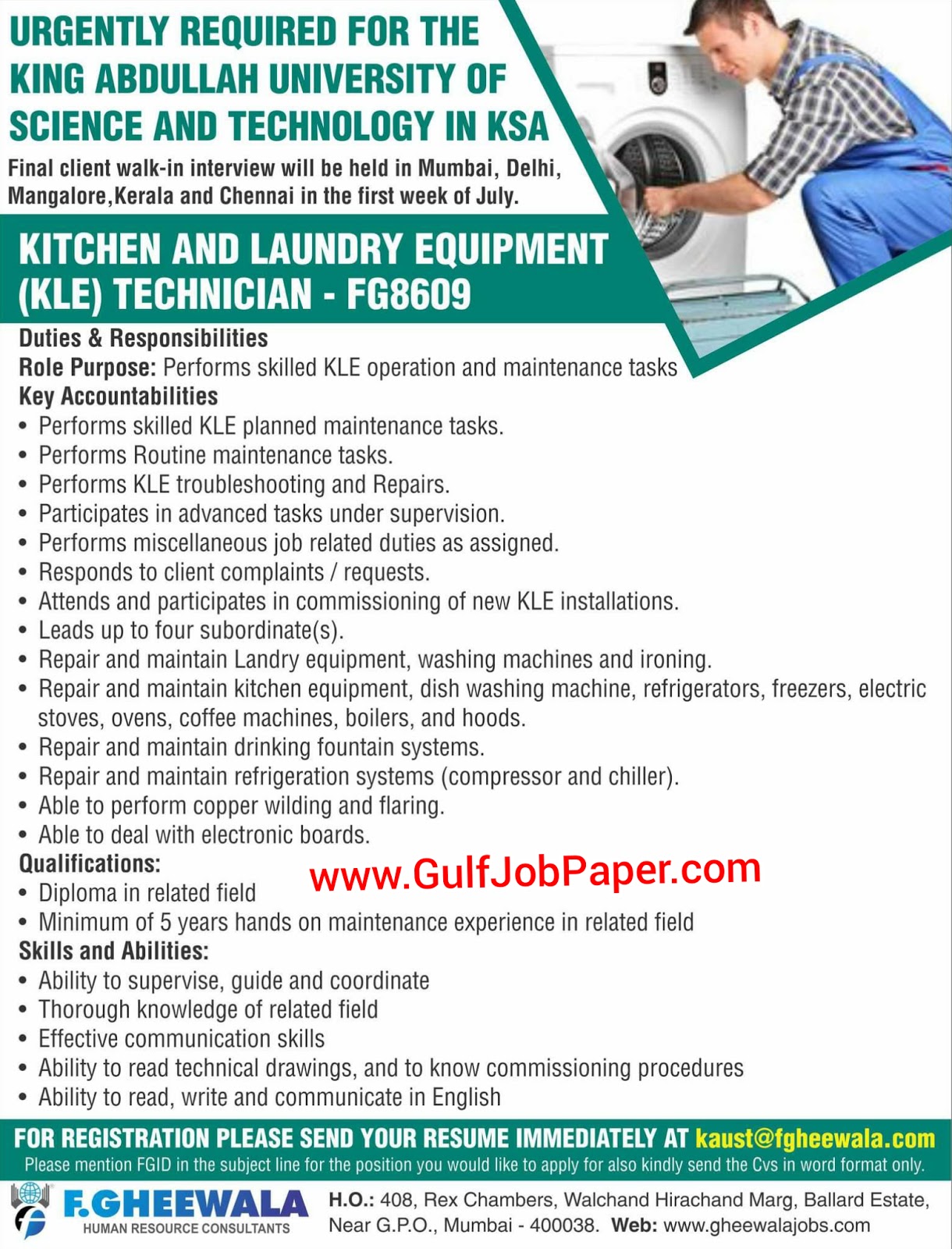 URGENTLY REQUIRED FOR THE KING ABDULLAH UNIVERSITY OF SCIENCE AND TECHNOLOGY IN KSA

Final client walk-in interview will be held in Mumbai, Delhi, Mangalore,Kerala and Chennai in the first week of July.

KITCHEN AND LAUNDRY EQUIPMENT (KLE) TECHNICIAN - FG8609

Duties & Responsibilities

Role Purpose: Performs skilled KLE operation and maintenance tasks

Key Accountabilities

• Performs skilled KLE planned maintenance tasks.
• Performs Routine maintenance tasks.
• Performs KLE troubleshooting and Repairs.
• Participates in advanced tasks under supervision.
• Performs miscellaneous job related duties as assigned.
• Responds to client complaints / requests.
• Attends and participates in commissioning of new KLE installations.
• Leads up to four subordinate(s).
• Repair and maintain Landry equipment, washing machines and ironing.
• Repair and maintain kitchen equipment, dish washing machine, refrigerators, freezers, electric stoves, ovens, coffee machines, boilers, and hoods.
• Repair and maintain drinking fountain systems.
• Repair and maintain refrigeration systems (compressor and chiller).
• Able to perform copper wilding and flaring.
• Able to deal with electronic boards.

Qualifications:

www.GulfJobPaper.com

• Diploma in related field
• Minimum of 5 years hands on maintenance experience in related field

Skills and Abilities:

• Ability to supervise, guide and coordinate
• Thorough knowledge of related field
• Effective communication skills
• Ability to read technical drawings, and to know commissioning procedures
• Ability to read, write and communicate in English

FOR REGISTRATION PLEASE SEND YOUR RESUME IMMEDIATELY AT kaust@fgheewala.com

Please mention FGID in the subject line for the position you would like to apply for also kindly send the Cvs in word format only.

F.GHEEWALA
HUMAN RESOURCE CONSULTANTS

H.O.: 408, Rex Chambers, Walchand Hirachand Marg, Ballard Estate, Near G.P.O., Mumbai - 400038. Web: www.gheewalajobs.com